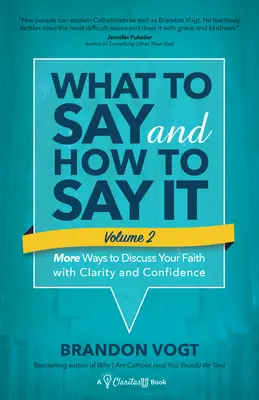 "Few people can explain Catholicism as well as Brandon Vogt. He fearlessly tackles even the most difficult issues and does it with grace and kindness."
Jennifer Fulwiler
Author of Something Other Than God

WHAT TO SAY and HOW TO SAY IT

Volume 2

More Ways to Discuss Your Faith with Clarity and Confidence

BRANDON VOGT
Bestselling author of Why I Am Catholic (and You Should Be Too)

A ClaritasU Book